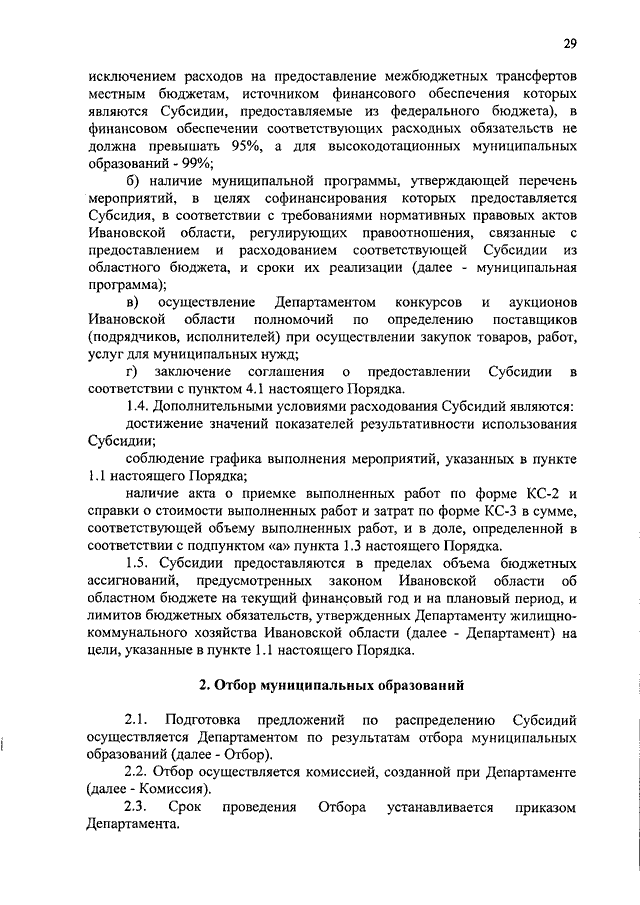 29

исключением расходов на предоставление межбюджетных трансфертов местным бюджетам, источником финансового обеспечения которых являются Субсидии, предоставляемые из федерального бюджета), в финансовом обеспечении соответствующих расходных обязательств не должна превышать 95%, а для высокодотационных муниципальных образований - 99%;

б) наличие муниципальной программы, утверждающей перечень мероприятий, в целях софинансирования которых предоставляется Субсидия, в соответствии с требованиями нормативных правовых актов Ивановской области, регулирующих правоотношения, связанные с предоставлением и расходованием соответствующей Субсидии из областного бюджета, и сроки их реализации (далее - муниципальная программа);

в) осуществление Департаментом конкурсов и аукционов Ивановской области полномочий по определению поставщиков (подрядчиков, исполнителей) при осуществлении закупок товаров, работ, услуг для муниципальных нужд;

г) заключение соглашения о предоставлении Субсидии в соответствии с пунктом 4.1 настоящего Порядка.

1.4. Дополнительными условиями расходования Субсидий являются:

достижение значений показателей результативности использования Субсидии;

соблюдение графика выполнения мероприятий, указанных в пункте 1.1 настоящего Порядка;

наличие акта о приемке выполненных работ по форме КС-2 и справки о стоимости выполненных работ и затрат по форме КС-3 в сумме, соответствующей объему выполненных работ, и в доле, определенной в соответствии с подпунктом «а» пункта 1.3 настоящего Порядка.

1.5. Субсидии предоставляются в пределах объема бюджетных ассигнований, предусмотренных законом Ивановской области об областном бюджете на текущий финансовый год и на плановый период, и лимитов бюджетных обязательств, утвержденных Департаменту жилищно-коммунального хозяйства Ивановской области (далее - Департамент) на цели, указанные в пункте 1.1 настоящего Порядка.

2. Отбор муниципальных образований

2.1. Подготовка предложений по распределению Субсидий осуществляется Департаментом по результатам отбора муниципальных образований (далее - Отбор).

2.2. Отбор осуществляется комиссией, созданной при Департаменте (далее - Комиссия).

2.3. Срок проведения Отбора устанавливается приказом Департамента.